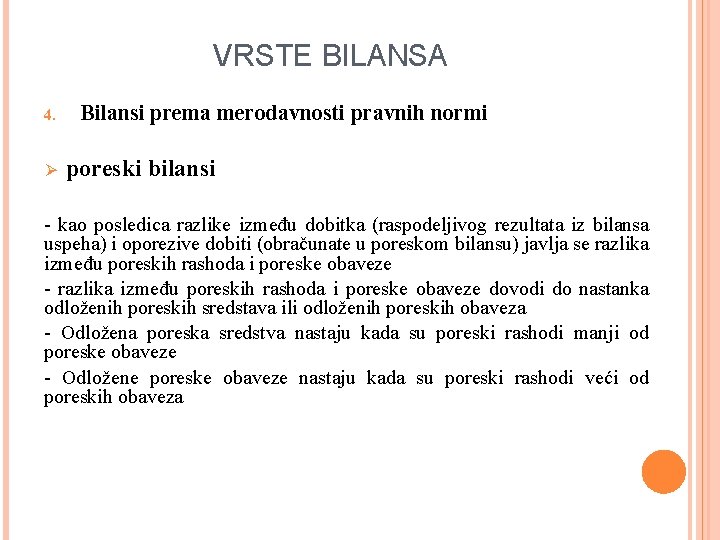 VRSTE BILANSA

4. Bilansi prema merodavnosti pravnih normi

➢ poreski bilansi

- kao posledica razlike između dobitka (raspodeljivog rezultata iz bilansa uspeha) i oporezive dobiti (obračunate u poreskom bilansu) javlja se razlika između poreskih rashoda i poreske obaveze

- razlika između poreskih rashoda i poreske obaveze dovodi do nastanka odloženih poreskih sredstava ili odloženih poreskih obaveza

- Odložena poreska sredstva nastaju kada su poreski rashodi manji od poreske obaveze

- Odložene poreske obaveze nastaju kada su poreski rashodi veći od poreskih obaveza